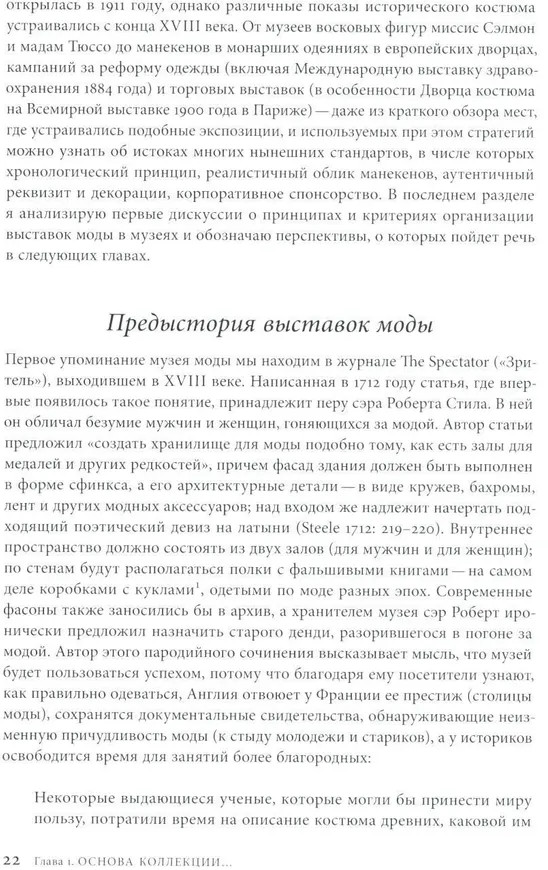 открылась в 1911 году, однако различные показы исторического костюма устраивались с конца XVIII века. От музеев восковых фигур миссис Сэлмон и мадам Тюссо до манекенов в монарших одеяниях в европейских дворцах, кампаний за реформу одежды (включая Международную выставку здравоохранения 1884 года) и торговых выставок (в особенности Дворца костюма на Всемирной выставке 1900 года в Париже) — даже из краткого обзора мест, где устраивались подобные экспозиции, и используемых при этом стратегий можно узнать об истоках многих нынешних стандартов, в числе которых хронологический принцип, реалистичный облик манекенов, аутентичный реквизит и декорации, корпоративное спонсорство. В последнем разделе я анализирую первые дискуссии о принципах и критериях организации выставок моды в музеях и обозначаю перспективы, о которых пойдет речь в следующих главах.

Предыстория выставок моды

Первое упоминание музея моды мы находим в журнале The Spectator («Зритель»), выходившем в XVIII веке. Написанная в 1712 году статья, где впервые появилось такое понятие, принадлежит перу сэра Роберта Стила. В ней он обличал безумие мужчин и женщин, гоняющихся за модой. Автор статьи предложил «создать хранилище для моды подобно тому, как есть залы для медалей и других редкостей», причем фасад здания должен быть выполнен в форме сфинкса, а его архитектурные детали — в виде кружев, бахромы, лент и других модных аксессуаров; над входом же надлежит начертать подходящий поэтический девиз на латыни (Steele 1712: 219–220). Внутреннее пространство должно состоять из двух залов (для мужчин и для женщин); по стенам будут располагаться полки с фальшивыми книгами — на самом деле коробками с куклами$^1$, одетыми по моде разных эпох. Современные фасоны также заносились бы в архив, а хранителем музея сэр Роберт иронически предложил назначить старого денди, разорившегося в погоне за модой. Автор этого пародийного сочинения высказывает мысль, что музей будет пользоваться успехом, потому что благодаря ему посетители узнают, как правильно одеваться, Англия отвоюет у Франции ее престиж (столицы моды), сохранятся документальные свидетельства, обнаруживающие неизменную причудливость моды (к стыду молодежи и стариков), а у историков освободится время для занятий более благородных:

Некоторые выдающиеся ученые, которые могли бы принести миру пользу, потратили время на описание костюма древних, каковой им

22 Глава 1. ОСНОВА КОЛЛЕКЦИИ...